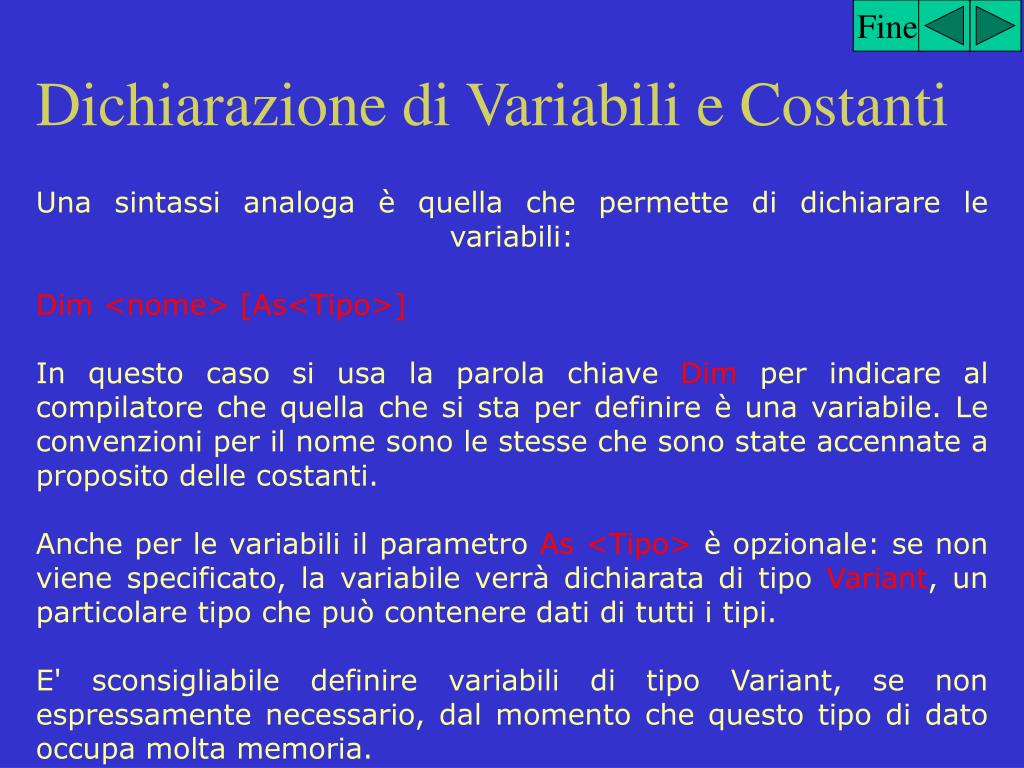 Fine

Dichiarazione di Variabili e Costanti

Una sintassi analoga è quella che permette di dichiarare le variabili:

Dim <nome> [As<Tipo>]

In questo caso si usa la parola chiave Dim per indicare al compilatore che quella che si sta per definire è una variabile. Le convenzioni per il nome sono le stesse che sono state accennate a proposito delle costanti.

Anche per le variabili il parametro As <Tipo> è opzionale: se non viene specificato, la variabile verrà dichiarata di tipo Variant, un particolare tipo che può contenere dati di tutti i tipi.

E' sconsigliabile definire variabili di tipo Variant, se non espressamente necessario, dal momento che questo tipo di dato occupa molta memoria.